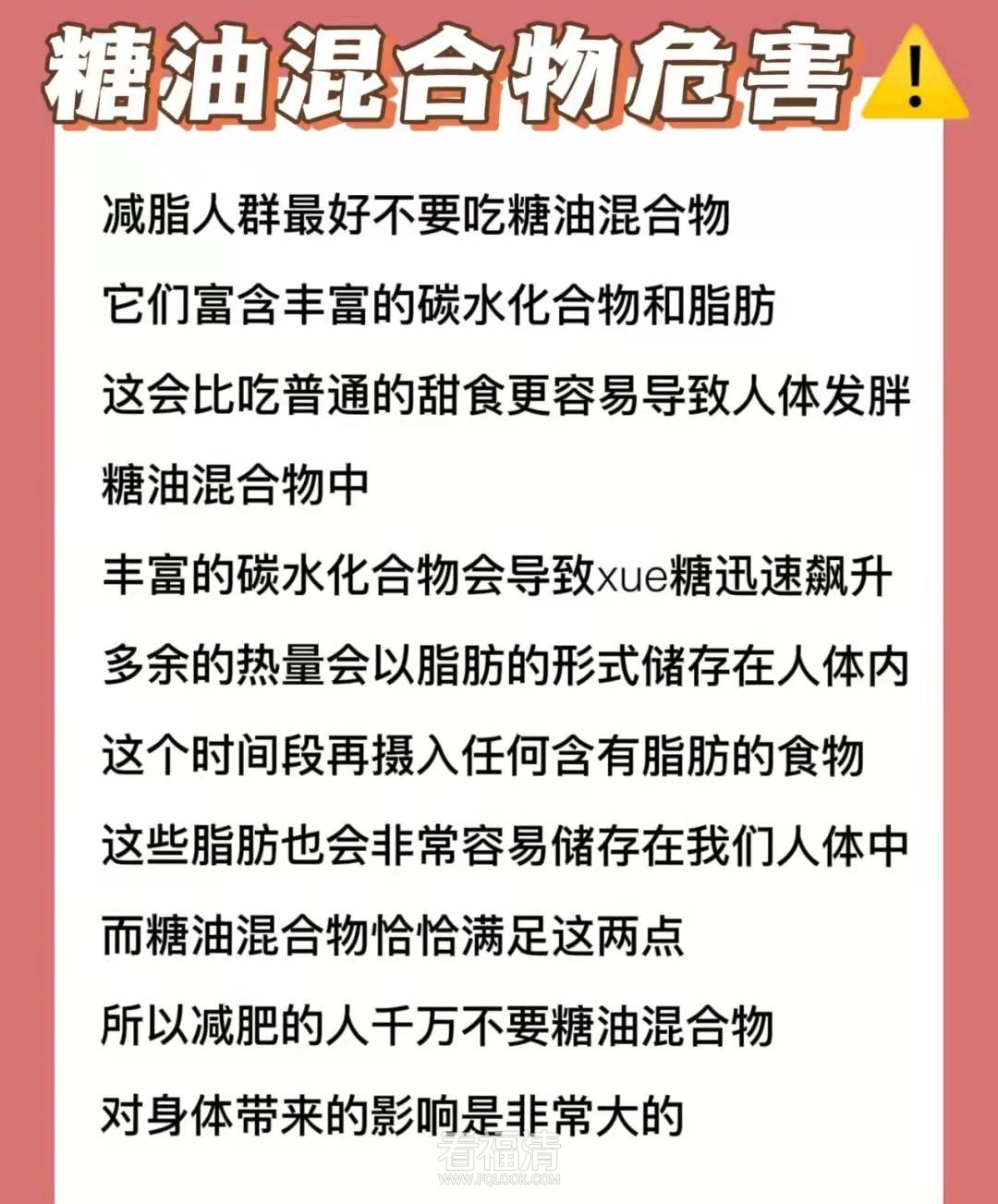 糖油混合物危害

减脂人群最好不要吃糖油混合物

它们富含丰富的碳水化合物和脂肪

这会比吃普通的甜食更容易导致人体发胖

糖油混合物中

丰富的碳水化合物会导致xue糖迅速飙升

多余的热量会以脂肪的形式储存在人体内

这个时间段再摄入任何含有脂肪的食物

这些脂肪也会非常容易储存在我们人体中

而糖油混合物恰恰满足这两点

所以减肥的人千万不要糖油混合物

对身体带来的影响是非常大的

看福清
WWW.FQLOOK.COM